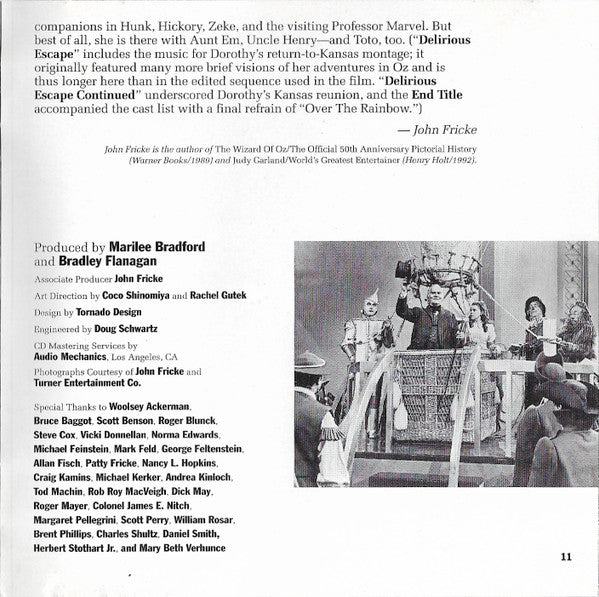 companions in Hunk, Hickory, Zeke, and the visiting Professor Marvel. But best of all, she is there with Aunt Em, Uncle Henry—and Toto, too. ("Delirious Escape" includes the music for Dorothy's return-to-Kansas montage; it originally featured many more brief visions of her adventures in Oz and is thus longer here than in the edited sequence used in the film. "Delirious Escape Continued" underscored Dorothy's Kansas reunion, and the End Title accompanied the cast list with a final refrain of "Over The Rainbow.")

— John Fricke

John Fricke is the author of The Wizard Of Oz/The Official 50th Anniversary Pictorial History (Warner Books/1989) and Judy Garland/World's Greatest Entertainer (Henry Holt/1992).

Produced by Marilee Bradford and Bradley Flanagan

Associate Producer John Fricke

Art Direction by Coco Shinomiya and Rachel Gutek

Design by Tornado Design

Engineered by Doug Schwartz

CD Mastering Services by Audio Mechanics, Los Angeles, CA

Photographs Courtesy of John Fricke and Turner Entertainment Co.

Special Thanks to Woolsey Ackerman, Bruce Baggot, Scott Benson, Roger Blunck, Steve Cox, Vicki Donnellan, Norma Edwards, Michael Feinstein, Mark Feld, George Feltenstein, Allan Fisch, Patty Fricke, Nancy L. Hopkins, Craig Kamins, Michael Kerker, Andrea Kinloch, Tod Machin, Rob Roy MacVeigh, Dick May, Roger Mayer, Colonel James E. Nitch, Margaret Pellegrini, Scott Perry, William Rosar, Brent Phillips, Charles Shultz, Daniel Smith, Herbert Stothart Jr., and Mary Beth Verhunce

11